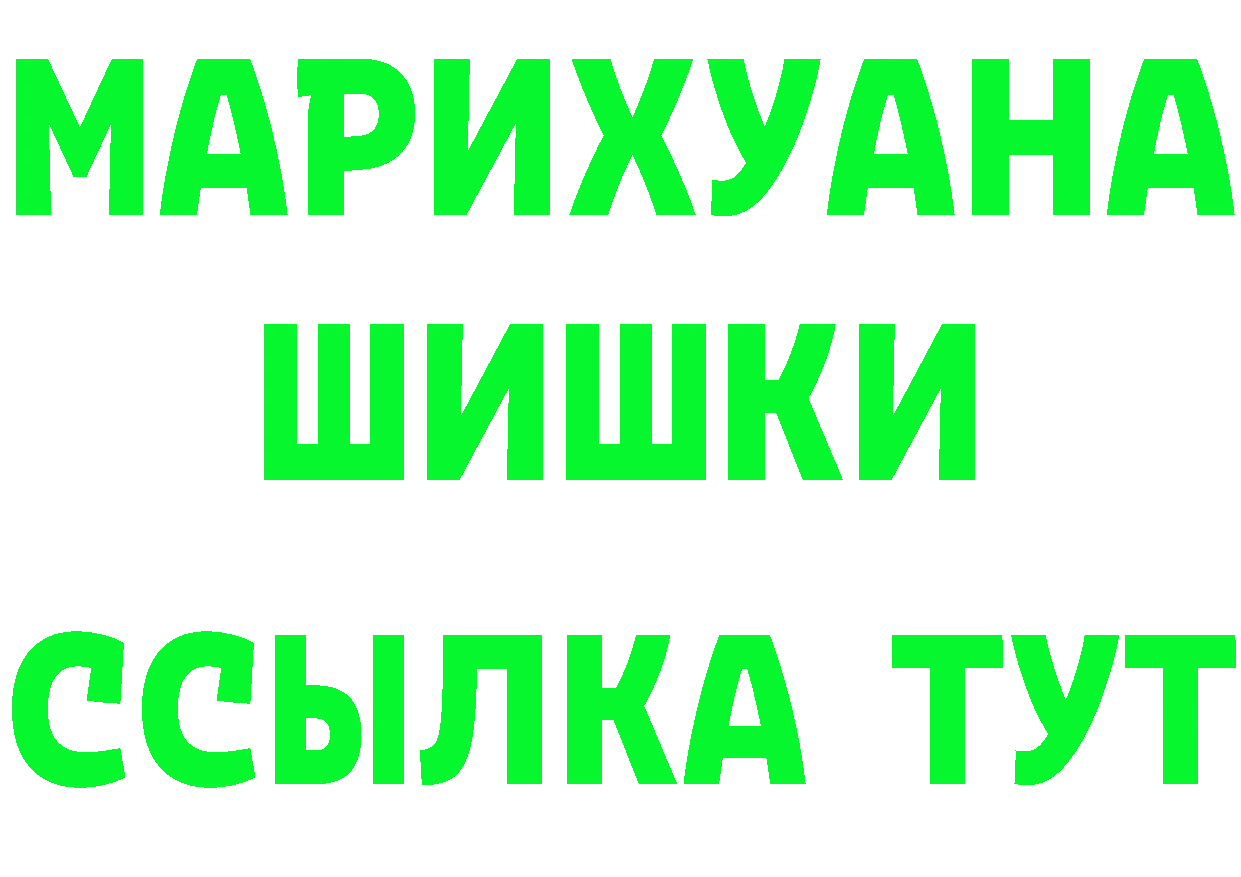 МАРИХУАНА
ШИШКИ
ССЫЛКА ТУТ